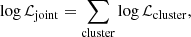 $\log \mathcal{L}_{\text{joint}} = \sum_{\text{cluster}} \log \mathcal{L}_{\text{cluster}},$